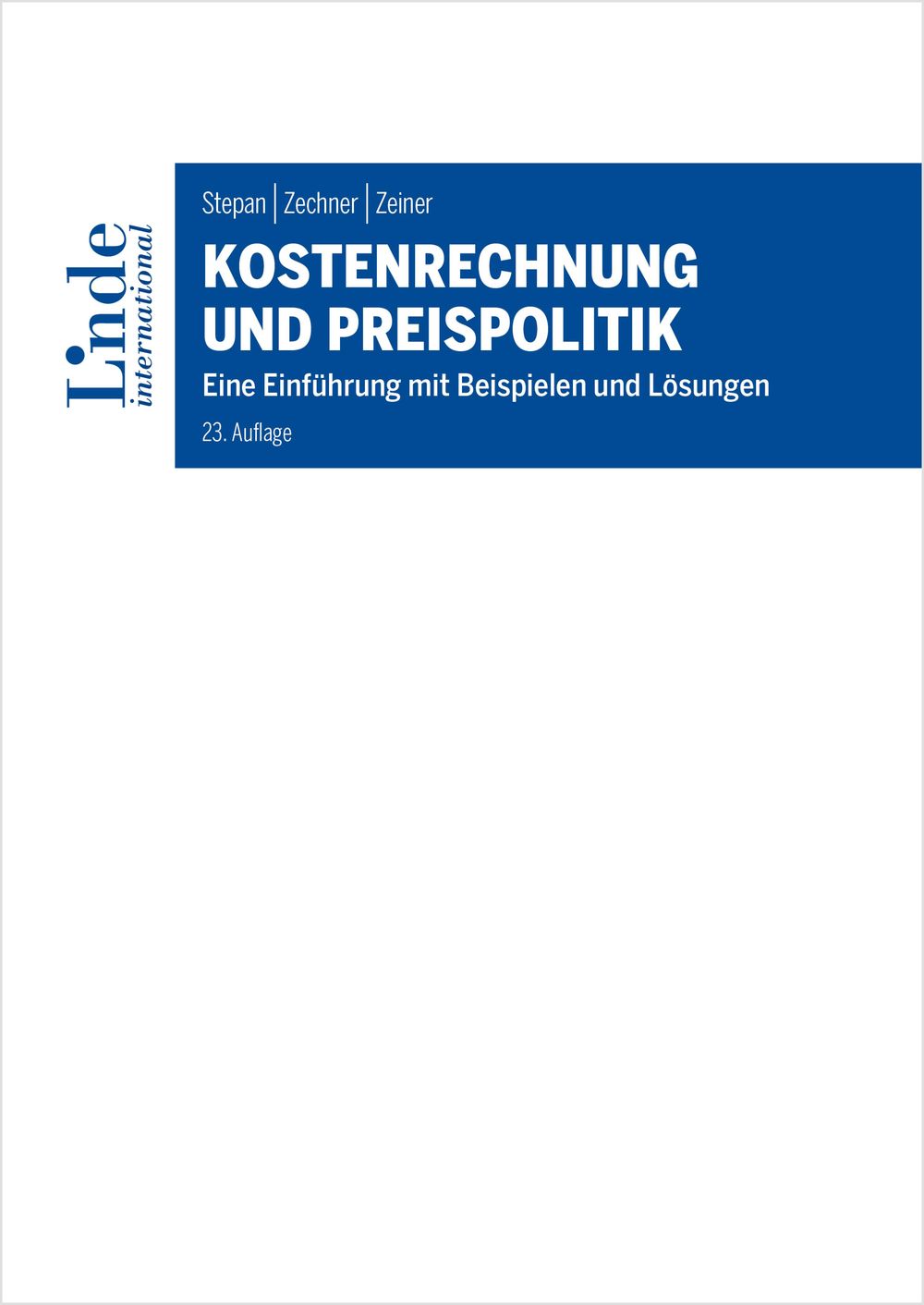 Linde
international

Stepan | Zechner | Zeiner

KOSTENRECHNUNG
UND PREISPOLITIK

Eine Einführung mit Beispielen und Lösungen

23. Auflage